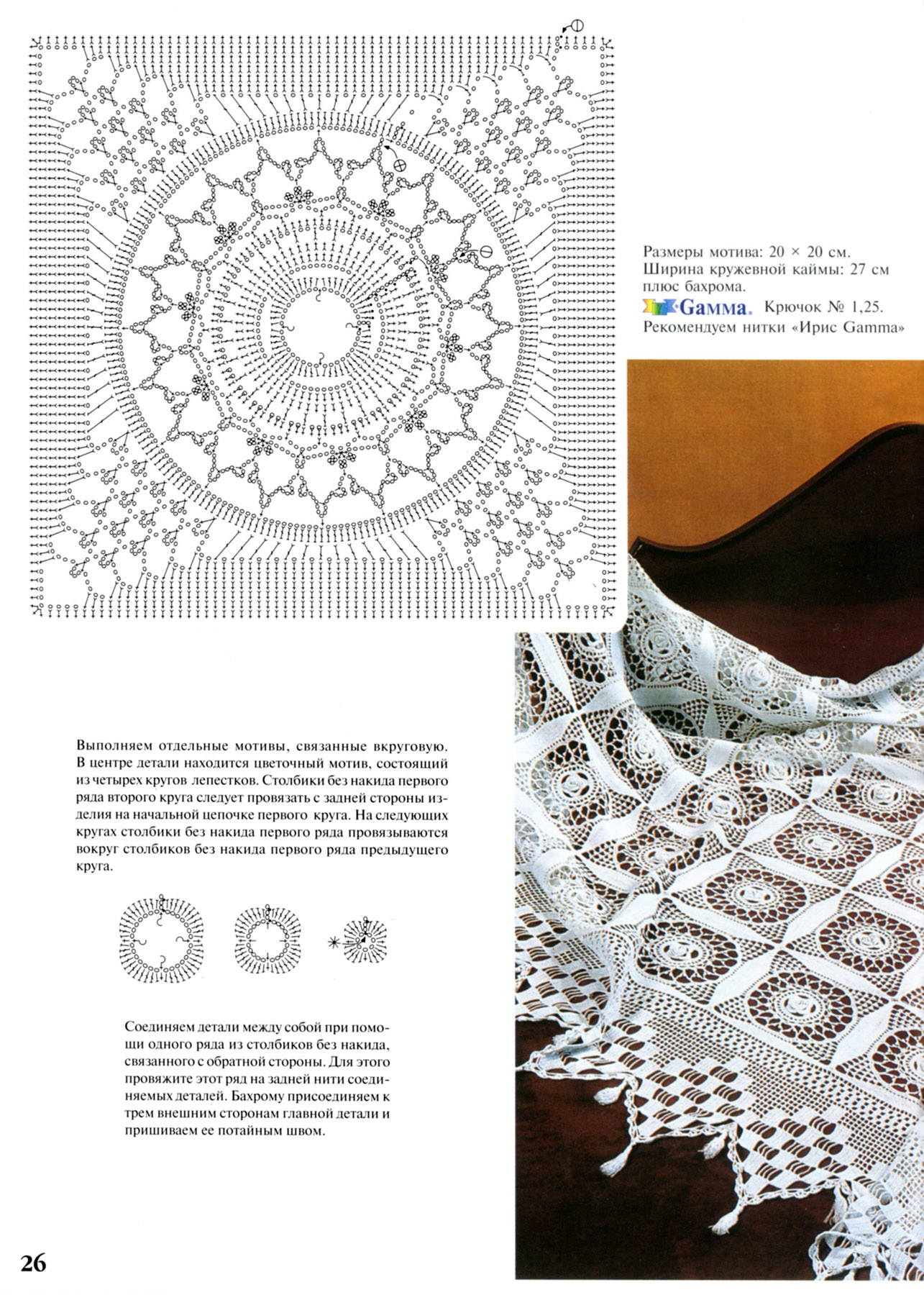 Размеры мотива: 20 × 20 см.
Ширина кружевной каймы: 27 см плюс бахрома.
Gamma. Крючок № 1,25.
Рекомендуем нитки «Ирис Gamma»

Выполняем отдельные мотивы, связанные вкруговую. В центре детали находится цветочный мотив, состоящий из четырех кругов лепестков. Столбики без накида первого ряда второго круга следует провязать с задней стороны изделия на начальной цепочке первого круга. На следующих кругах столбики без накида первого ряда провязываются вокруг столбиков без накида первого ряда предыдущего круга.

Соединяем детали между собой при помощи одного ряда из столбиков без накида, связанного с обратной стороны. Для этого провяжите этот ряд на задней нити соединяемых деталей. Бахрому присоединяем к трем внешним сторонам главной детали и пришиваем ее потайным швом.

26